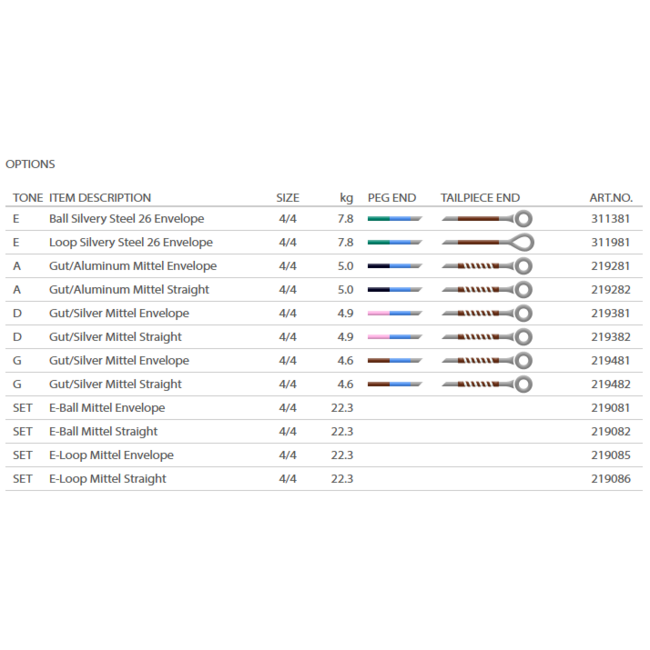 OPTIONS

| TONE | ITEM DESCRIPTION | SIZE | kg | PEG END | TAILPIECE END | ART.NO. |
|---|---|---|---|---|---|---|
| E | Ball Silvery Steel 26 Envelope | 4/4 | 7.8 | | | 311381 |
| E | Loop Silvery Steel 26 Envelope | 4/4 | 7.8 | | | 311981 |
| A | Gut/Aluminum Mittel Envelope | 4/4 | 5.0 | | | 219281 |
| A | Gut/Aluminum Mittel Straight | 4/4 | 5.0 | | | 219282 |
| D | Gut/Silver Mittel Envelope | 4/4 | 4.9 | | | 219381 |
| D | Gut/Silver Mittel Straight | 4/4 | 4.9 | | | 219382 |
| G | Gut/Silver Mittel Envelope | 4/4 | 4.6 | | | 219481 |
| G | Gut/Silver Mittel Straight | 4/4 | 4.6 | | | 219482 |
| SET | E-Ball Mittel Envelope | 4/4 | 22.3 | | | 219081 |
| SET | E-Ball Mittel Straight | 4/4 | 22.3 | | | 219082 |
| SET | E-Loop Mittel Envelope | 4/4 | 22.3 | | | 219085 |
| SET | E-Loop Mittel Straight | 4/4 | 22.3 | | | 219086 |